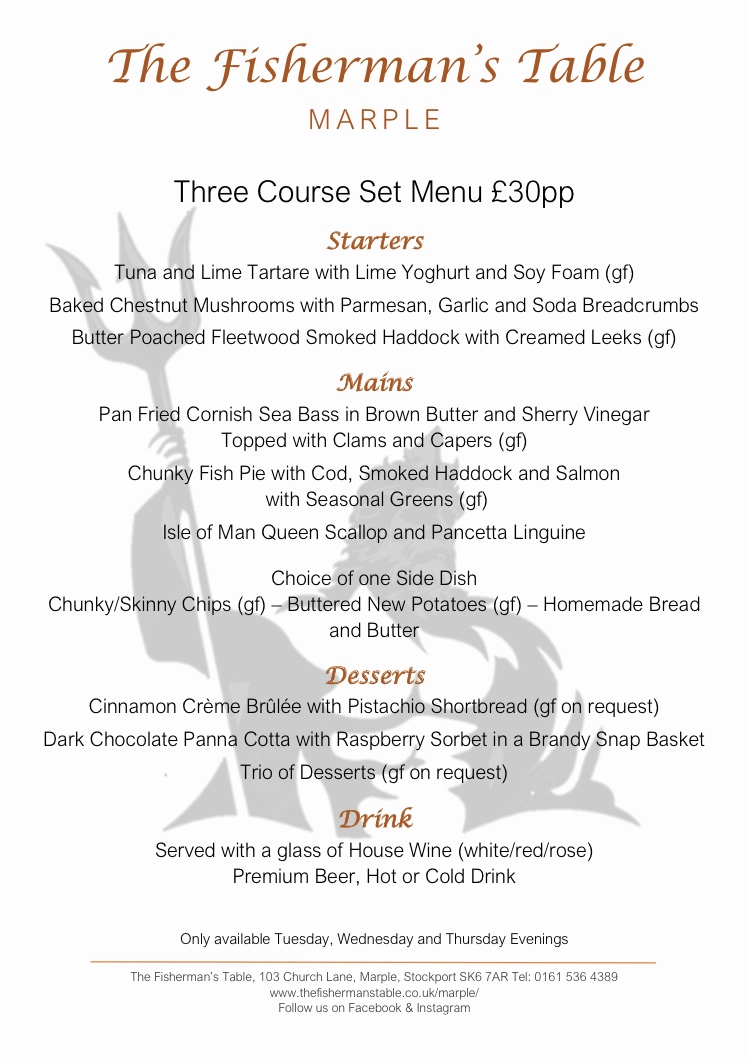 The Fisherman's Table
MARPLE

Three Course Set Menu £30pp

Starters

Tuna and Lime Tartare with Lime Yoghurt and Soy Foam (gf)

Baked Chestnut Mushrooms with Parmesan, Garlic and Soda Breadcrumbs

Butter Poached Fleetwood Smoked Haddock with Creamed Leeks (gf)

Mains

Pan Fried Cornish Sea Bass in Brown Butter and Sherry Vinegar Topped with Clams and Capers (gf)

Chunky Fish Pie with Cod, Smoked Haddock and Salmon with Seasonal Greens (gf)

Isle of Man Queen Scallop and Pancetta Linguine

Choice of one Side Dish
Chunky/Skinny Chips (gf) – Buttered New Potatoes (gf) – Homemade Bread and Butter

Desserts

Cinnamon Crème Brûlée with Pistachio Shortbread (gf on request)

Dark Chocolate Panna Cotta with Raspberry Sorbet in a Brandy Snap Basket

Trio of Desserts (gf on request)

Drink

Served with a glass of House Wine (white/red/rose)
Premium Beer, Hot or Cold Drink

Only available Tuesday, Wednesday and Thursday Evenings

The Fisherman's Table, 103 Church Lane, Marple, Stockport SK6 7AR Tel: 0161 536 4389
www.thefishermanstable.co.uk/marple/
Follow us on Facebook & Instagram